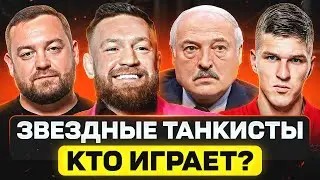 ЗВЕЗДНЫЕ ТАНКИСТЫ
КТО ИГРАЕТ?